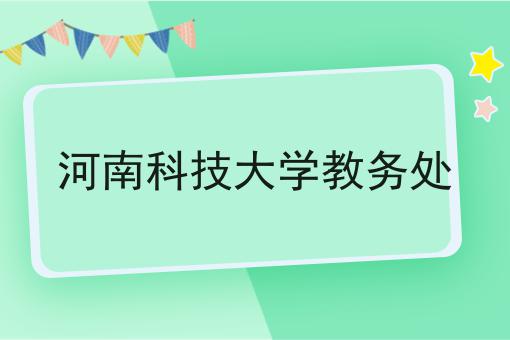 河南科技大学教务处